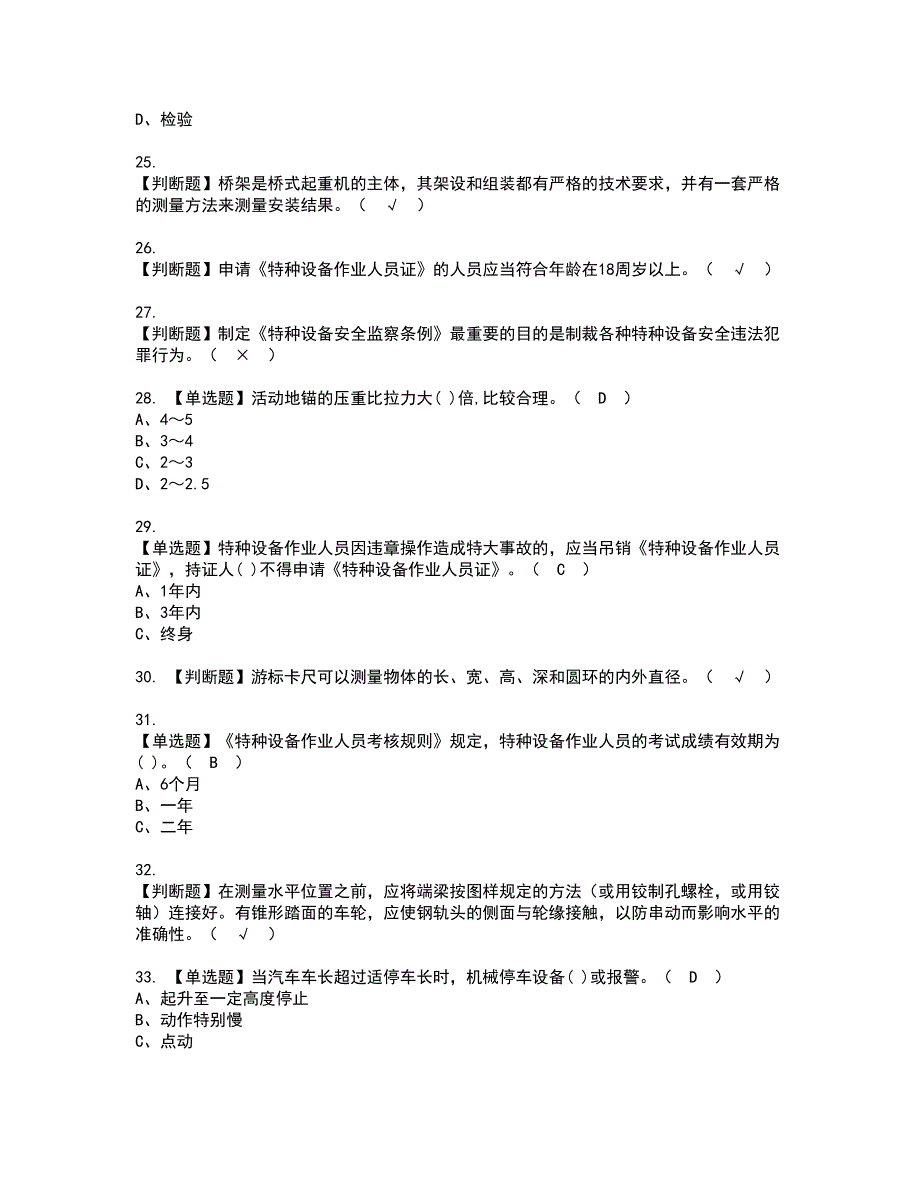 D、检验

25.
【判断题】桥架是桥式起重机的主体，其架设和组装都有严格的技术要求，并有一套严格的测量方法来测量安装结果。（ √ ）

26.
【判断题】申请《特种设备作业人员证》的人员应当符合年龄在18周岁以上。（ √ ）

27.
【判断题】制定《特种设备安全监察条例》最重要的目的是制裁各种特种设备安全违法犯罪行为。（ × ）

28. 【单选题】活动地锚的压重比拉力大( )倍,比较合理。（ D ）
A、4～5
B、3～4
C、2～3
D、2～2.5

29.
【单选题】特种设备作业人员因违章操作造成特大事故的，应当吊销《特种设备作业人员证》，持证人( )不得申请《特种设备作业人员证》。（ C ）
A、1年内
B、3年内
C、终身

30. 【判断题】游标卡尺可以测量物体的长、宽、高、深和圆环的内外直径。（ √ ）

31.
【单选题】《特种设备作业人员考核规则》规定，特种设备作业人员的考试成绩有效期为( )。（ B ）
A、6个月
B、一年
C、二年

32.
【判断题】在测量水平位置之前，应将端梁按图样规定的方法（或用铰制孔螺栓，或用铰轴）连接好。有锥形踏面的车轮，应使钢轨头的侧面与轮缘接触，以防串动而影响水平的准确性。（ √ ）

33. 【单选题】当汽车车长超过适停车长时，机械停车设备( )或报警。（ D ）
A、起升至一定高度停止
B、动作特别慢
C、点动